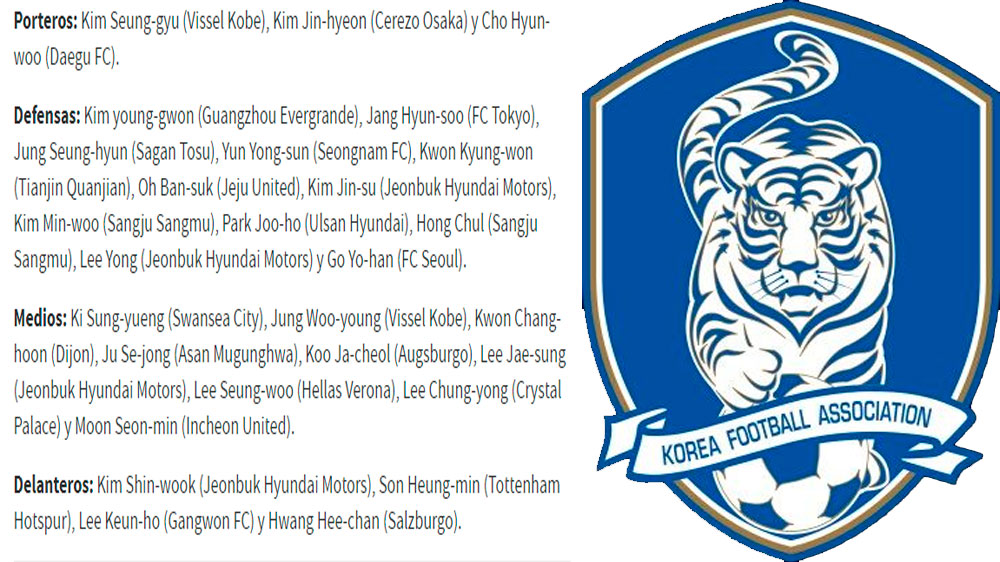 Porteros: Kim Seung-gyu (Vissel Kobe), Kim Jin-hyeon (Cerezo Osaka) y Cho Hyun-woo (Daegu FC).

Defensas: Kim young-gwon (Guangzhou Evergrande), Jang Hyun-soo (FC Tokyo), Jung Seung-hyun (Sagan Tosu), Yun Yong-sun (Seongnam FC), Kwon Kyung-won (Tianjin Quanjian), Oh Ban-suk (Jeju United), Kim Jin-su (Jeonbuk Hyundai Motors), Kim Min-woo (Sangju Sangmu), Park Joo-ho (Ulsan Hyundai), Hong Chul (Sangju Sangmu), Lee Yong (Jeonbuk Hyundai Motors) y Go Yo-han (FC Seoul).

Medios: Ki Sung-yueng (Swansea City), Jung Woo-young (Vissel Kobe), Kwon Chang-hoon (Dijon), Ju Se-jong (Asan Mugunghwa), Koo Ja-cheol (Augsburgo), Lee Jae-sung (Jeonbuk Hyundai Motors), Lee Seung-woo (Hellas Verona), Lee Chung-yong (Crystal Palace) y Moon Seon-min (Incheon United).

Delanteros: Kim Shin-wook (Jeonbuk Hyundai Motors), Son Heung-min (Tottenham Hotspur), Lee Keun-ho (Gangwon FC) y Hwang Hee-chan (Salzburgo).

KOREA FOOTBALL ASSOCIATION